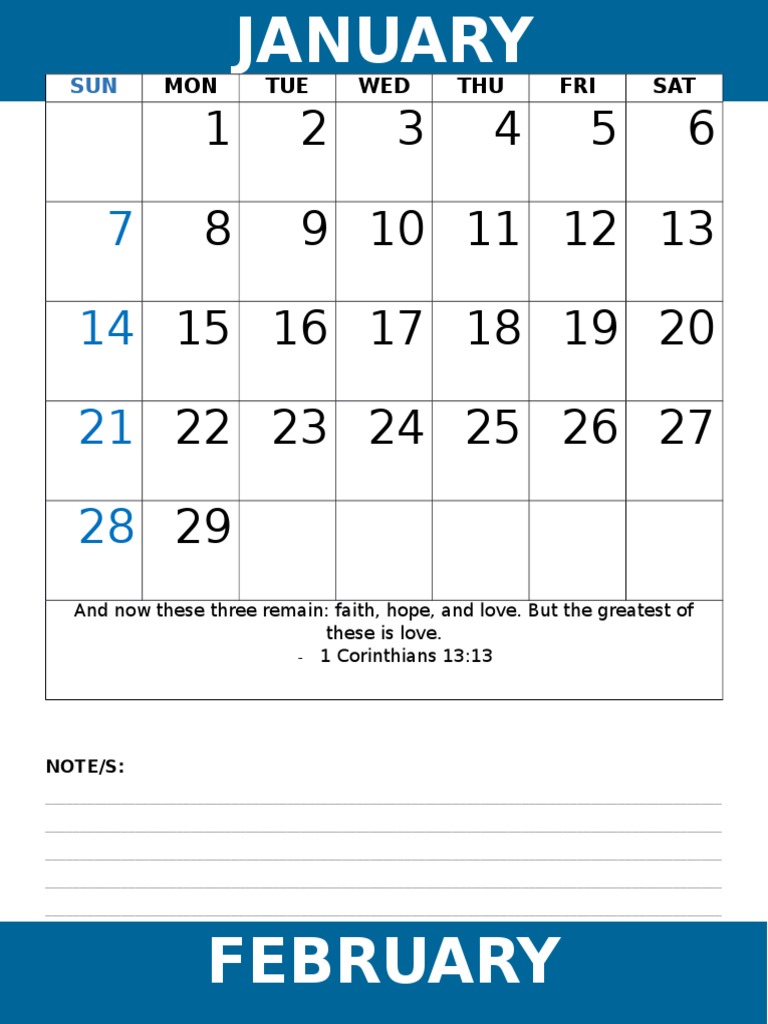 JANUARY

| SUN | MON | TUE | WED | THU | FRI | SAT |
|---|---|---|---|---|---|---|
| | 1 | 2 | 3 | 4 | 5 | 6 |
| 7 | 8 | 9 | 10 | 11 | 12 | 13 |
| 14 | 15 | 16 | 17 | 18 | 19 | 20 |
| 21 | 22 | 23 | 24 | 25 | 26 | 27 |
| 28 | 29 | | | | | |

And now these three remain: faith, hope, and love. But the greatest of these is love.
- 1 Corinthians 13:13

NOTE/S:

FEBRUARY